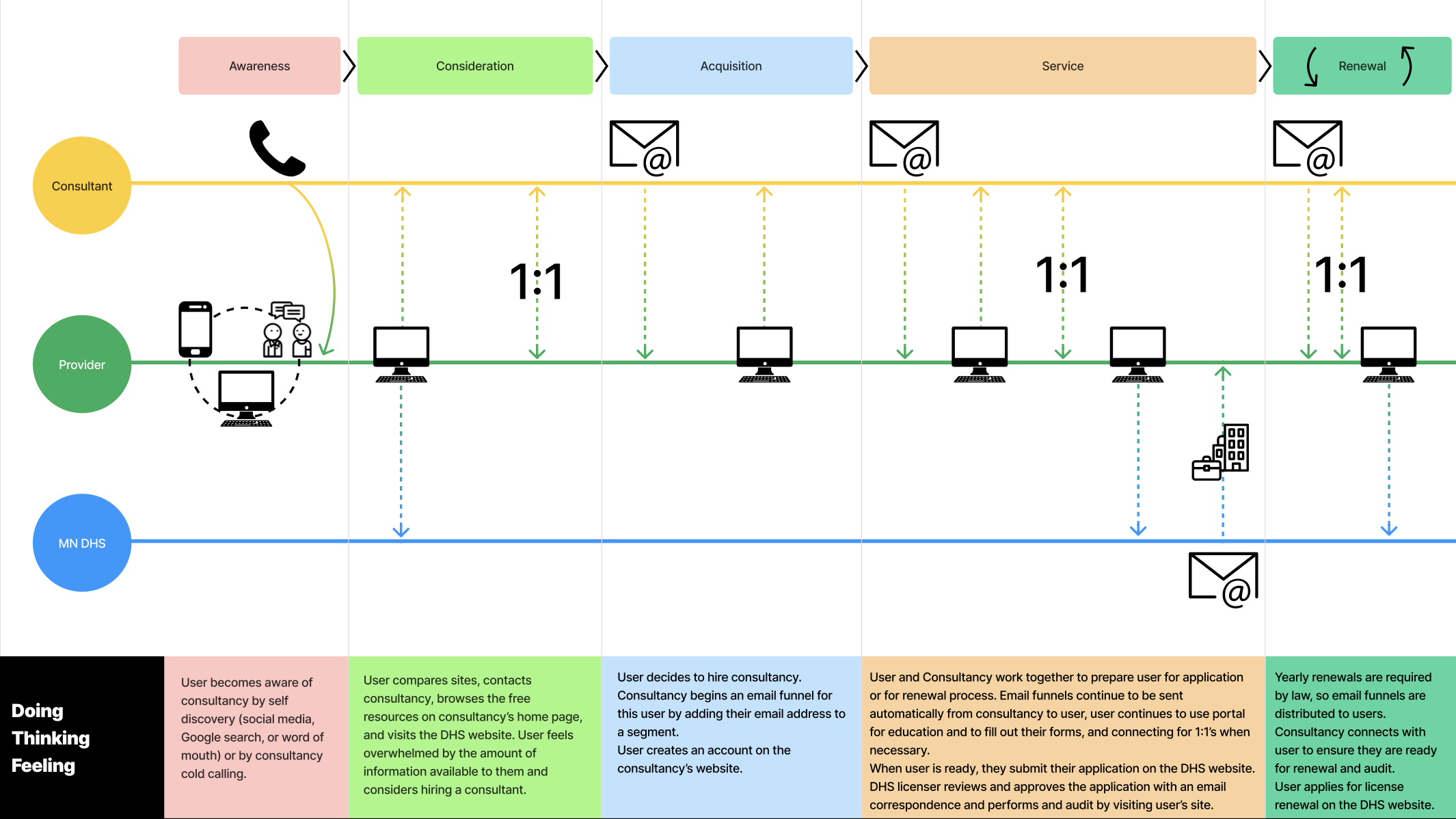 Awareness

Consideration

Acquisition

Service

Renewal

Consultant

Provider

MN DHS

1:1

1:1

1:1

Doing
Thinking
Feeling

User becomes aware of consultancy by self discovery (social media, Google search, or word of mouth) or by consultancy cold calling.

User compares sites, contacts consultancy, browses the free resources on consultancy's home page, and visits the DHS website. User feels overwhelmed by the amount of information available to them and considers hiring a consultant.

User decides to hire consultancy. Consultancy begins an email funnel for this user by adding their email address to a segment.
User creates an account on the consultancy's website.

User and Consultancy work together to prepare user for application or for renewal process. Email funnels continue to be sent automatically from consultancy to user, user continues to use portal for education and to fill out their forms, and connecting for 1:1's when necessary.
When user is ready, they submit their application on the DHS website. DHS licenser reviews and approves the application with an email correspondence and performs and audit by visiting user's site.

Yearly renewals are required by law, so email funnels are distributed to users.
Consultancy connects with user to ensure they are ready for renewal and audit.
User applies for license renewal on the DHS website.